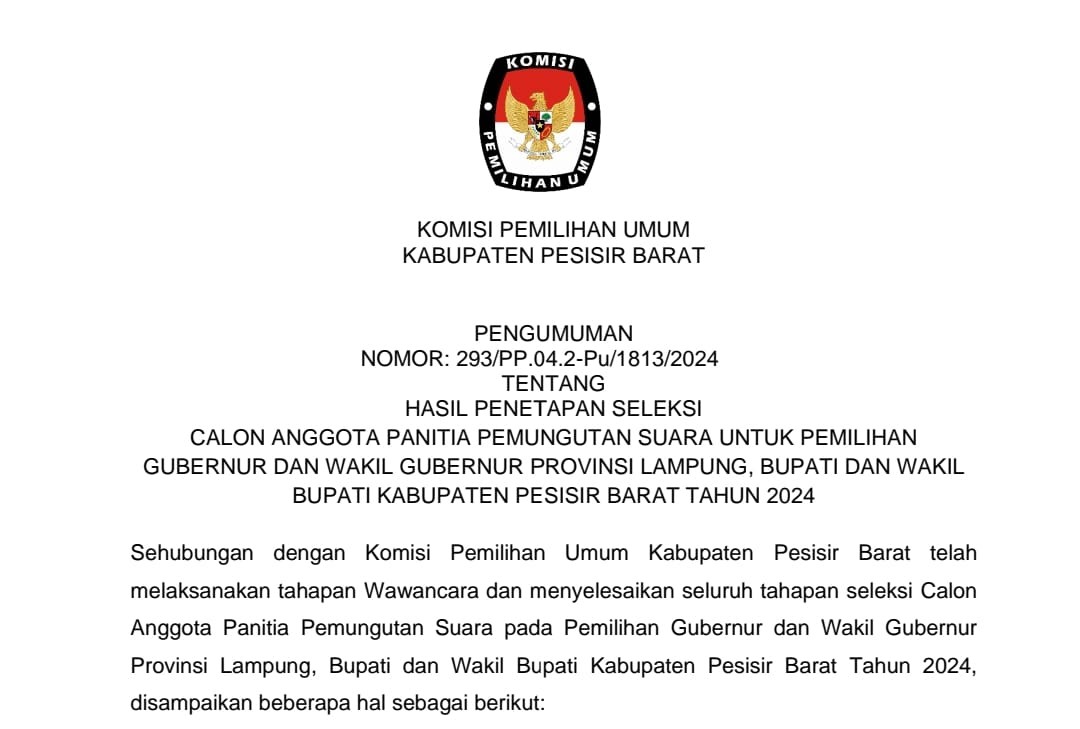 KOMISI
PEMILIHAN UMUM

KOMISI PEMILIHAN UMUM
KABUPATEN PESISIR BARAT

PENGUMUMAN
NOMOR: 293/PP.04.2-Pu/1813/2024
TENTANG
HASIL PENETAPAN SELEKSI
CALON ANGGOTA PANITIA PEMUNGUTAN SUARA UNTUK PEMILIHAN GUBERNUR DAN WAKIL GUBERNUR PROVINSI LAMPUNG, BUPATI DAN WAKIL BUPATI KABUPATEN PESISIR BARAT TAHUN 2024

Sehubungan dengan Komisi Pemilihan Umum Kabupaten Pesisir Barat telah melaksanakan tahapan Wawancara dan menyelesaikan seluruh tahapan seleksi Calon Anggota Panitia Pemungutan Suara pada Pemilihan Gubernur dan Wakil Gubernur Provinsi Lampung, Bupati dan Wakil Bupati Kabupaten Pesisir Barat Tahun 2024, disampaikan beberapa hal sebagai berikut: